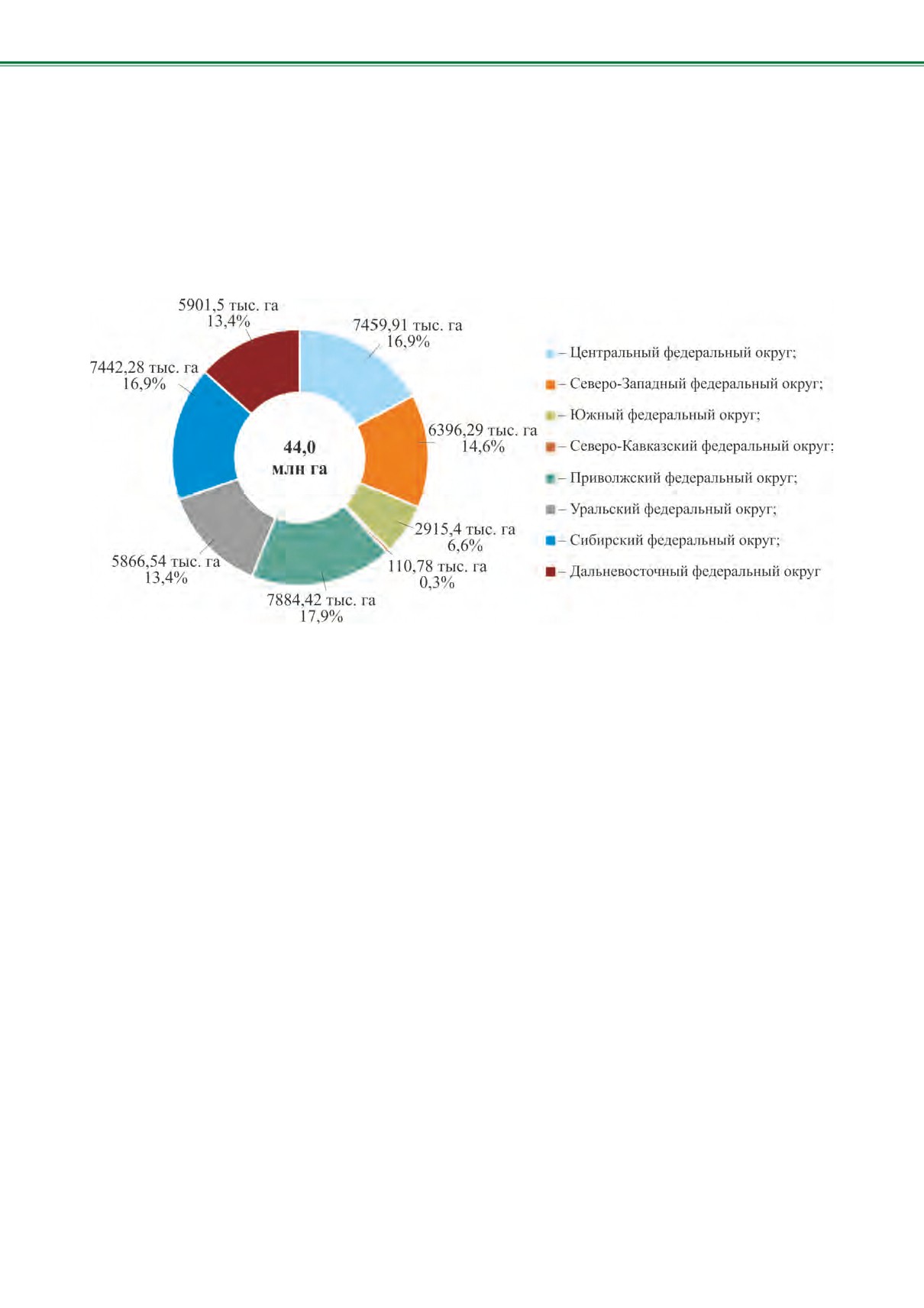 5901,5 тыс. га
13,4%

7459,91 тыс. га
16,9%

7442,28 тыс. га
16,9%

6396,29 тыс. га
14,6%

44,0
млн га

2915,4 тыс. га
6,6%

110,78 тыс. га
0,3%

5866,54 тыс. га
13,4%

7884,42 тыс. га
17,9%

– Центральный федеральный округ;
– Северо-Западный федеральный округ;
– Южный федеральный округ;
– Северо-Кавказский федеральный округ;
– Приволжский федеральный округ;
– Уральский федеральный округ;
– Сибирский федеральный округ;
– Дальневосточный федеральный округ